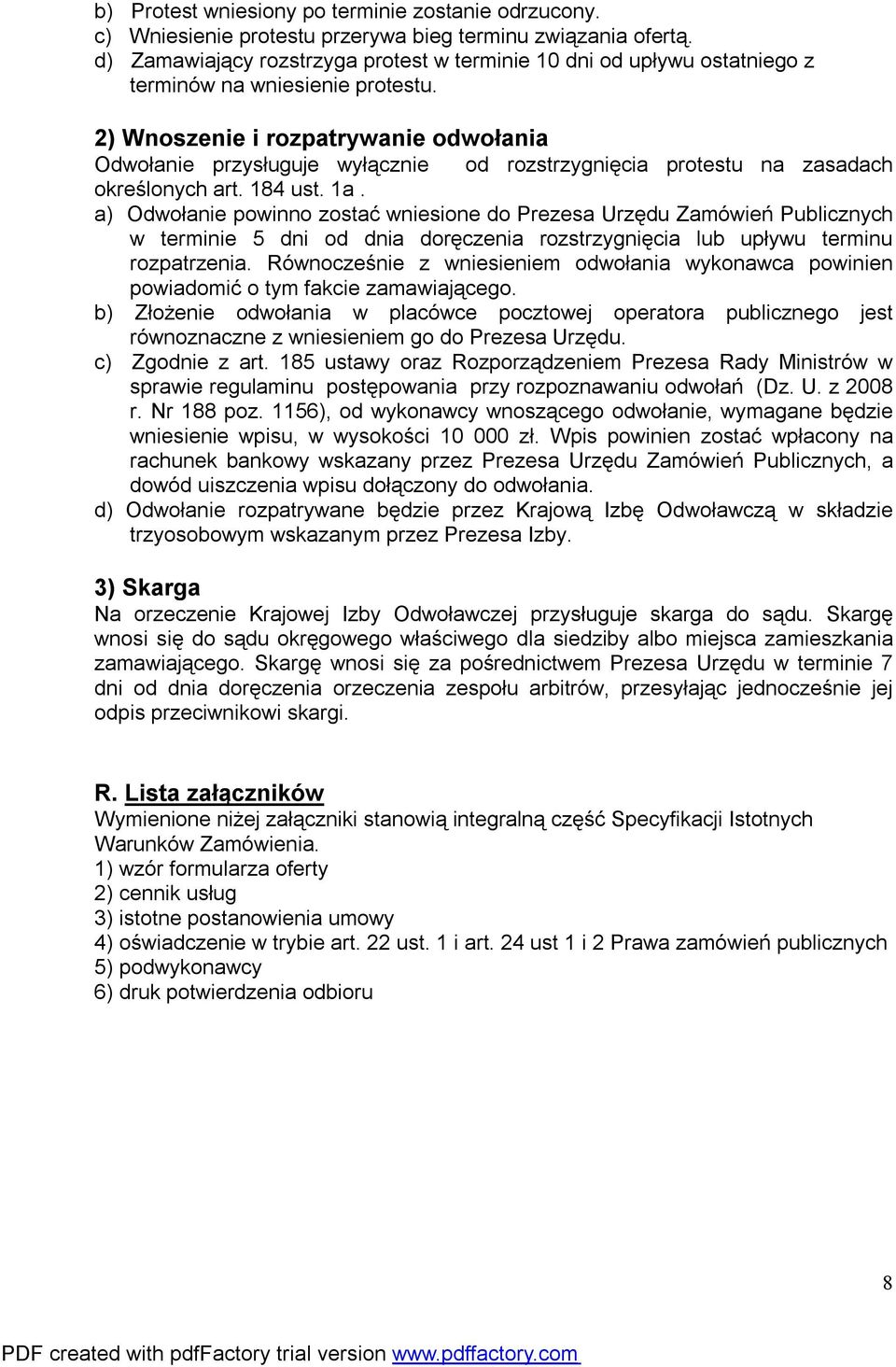 b) Protest wniesiony po terminie zostanie odrzucony.
c) Wniesienie protestu przerywa bieg terminu związania ofertą.
d) Zamawiający rozstrzyga protest w terminie 10 dni od upływu ostatniego z terminów na wniesienie protestu.

2) Wnoszenie i rozpatrywanie odwołania
Odwołanie przysługuje wyłącznie od rozstrzygnięcia protestu na zasadach określonych art. 184 ust. 1a .
a) Odwołanie powinno zostać wniesione do Prezesa Urzędu Zamówień Publicznych w terminie 5 dni od dnia doręczenia rozstrzygnięcia lub upływu terminu rozpatrzenia. Równocześnie z wniesieniem odwołania wykonawca powinien powiadomić o tym fakcie zamawiającego.
b) Złożenie odwołania w placówce pocztowej operatora publicznego jest równoznaczne z wniesieniem go do Prezesa Urzędu.
c) Zgodnie z art. 185 ustawy oraz Rozporządzeniem Prezesa Rady Ministrów w sprawie regulaminu postępowania przy rozpoznawaniu odwołań (Dz. U. z 2008 r. Nr 188 poz. 1156), od wykonawcy wnoszącego odwołanie, wymagane będzie wniesienie wpisu, w wysokości 10 000 zł. Wpis powinien zostać wpłacony na rachunek bankowy wskazany przez Prezesa Urzędu Zamówień Publicznych, a dowód uiszczenia wpisu dołączony do odwołania.
d) Odwołanie rozpatrywane będzie przez Krajową Izbę Odwoławczą w składzie trzyosobowym wskazanym przez Prezesa Izby.

3) Skarga
Na orzeczenie Krajowej Izby Odwoławczej przysługuje skarga do sądu. Skargę wnosi się do sądu okręgowego właściwego dla siedziby albo miejsca zamieszkania zamawiającego. Skargę wnosi się za pośrednictwem Prezesa Urzędu w terminie 7 dni od dnia doręczenia orzeczenia zespołu arbitrów, przesyłając jednocześnie jej odpis przeciwnikowi skargi.

R. Lista załączników
Wymienione niżej załączniki stanowią integralną część Specyfikacji Istotnych Warunków Zamówienia.
1) wzór formularza oferty
2) cennik usług
3) istotne postanowienia umowy
4) oświadczenie w trybie art. 22 ust. 1 i art. 24 ust 1 i 2 Prawa zamówień publicznych
5) podwykonawcy
6) druk potwierdzenia odbioru

8

PDF created with pdfFactory trial version www.pdffactory.com